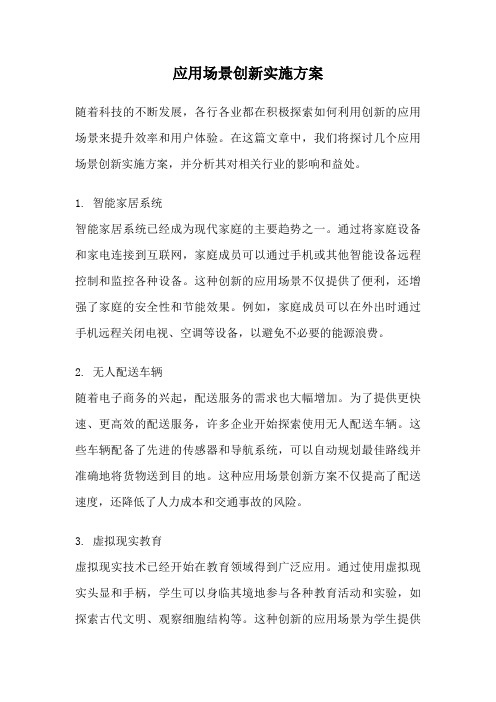 应用场景创新实施方案

随着科技的不断发展，各行各业都在积极探索如何利用创新的应用场景来提升效率和用户体验。在这篇文章中，我们将探讨几个应用场景创新实施方案，并分析其对相关行业的影响和益处。

1. 智能家居系统
智能家居系统已经成为现代家庭的主要趋势之一。通过将家庭设备和家电连接到互联网，家庭成员可以通过手机或其他智能设备远程控制和监控各种设备。这种创新的应用场景不仅提供了便利，还增强了家庭的安全性和节能效果。例如，家庭成员可以在外出时通过手机远程关闭电视、空调等设备，以避免不必要的能源浪费。

2. 无人配送车辆
随着电子商务的兴起，配送服务的需求也大幅增加。为了提供更快速、更高效的配送服务，许多企业开始探索使用无人配送车辆。这些车辆配备了先进的传感器和导航系统，可以自动规划最佳路线并准确地将货物送到目的地。这种应用场景创新方案不仅提高了配送速度，还降低了人力成本和交通事故的风险。

3. 虚拟现实教育
虚拟现实技术已经开始在教育领域得到广泛应用。通过使用虚拟现实头显和手柄，学生可以身临其境地参与各种教育活动和实验，如探索古代文明、观察细胞结构等。这种创新的应用场景为学生提供